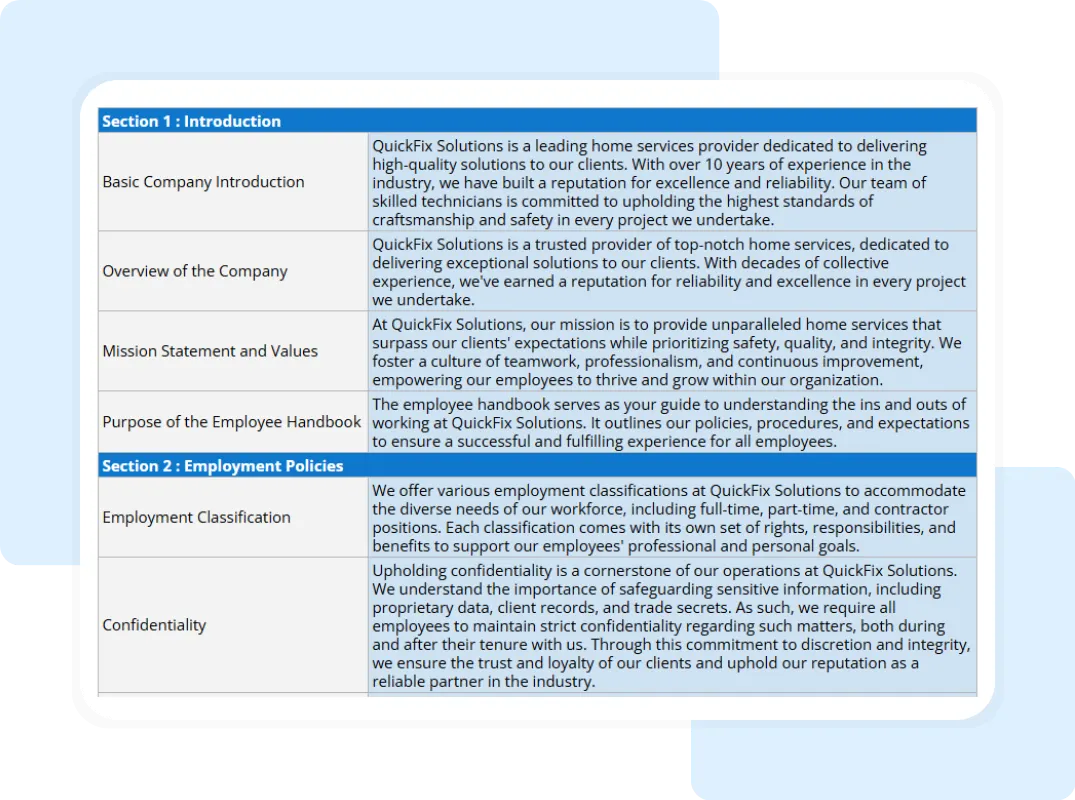 | Section 1 : Introduction | |
|---|---|
| Basic Company Introduction | QuickFix Solutions is a leading home services provider dedicated to delivering high-quality solutions to our clients. With over 10 years of experience in the industry, we have built a reputation for excellence and reliability. Our team of skilled technicians is committed to upholding the highest standards of craftsmanship and safety in every project we undertake. |
| Overview of the Company | QuickFix Solutions is a trusted provider of top-notch home services, dedicated to delivering exceptional solutions to our clients. With decades of collective experience, we've earned a reputation for reliability and excellence in every project we undertake. |
| Mission Statement and Values | At QuickFix Solutions, our mission is to provide unparalleled home services that surpass our clients' expectations while prioritizing safety, quality, and integrity. We foster a culture of teamwork, professionalism, and continuous improvement, empowering our employees to thrive and grow within our organization. |
| Purpose of the Employee Handbook | The employee handbook serves as your guide to understanding the ins and outs of working at QuickFix Solutions. It outlines our policies, procedures, and expectations to ensure a successful and fulfilling experience for all employees. |
| Section 2 : Employment Policies | |
| Employment Classification | We offer various employment classifications at QuickFix Solutions to accommodate the diverse needs of our workforce, including full-time, part-time, and contractor positions. Each classification comes with its own set of rights, responsibilities, and benefits to support our employees' professional and personal goals. |
| Confidentiality | Upholding confidentiality is a cornerstone of our operations at QuickFix Solutions. We understand the importance of safeguarding sensitive information, including proprietary data, client records, and trade secrets. As such, we require all employees to maintain strict confidentiality regarding such matters, both during and after their tenure with us. Through this commitment to discretion and integrity, we ensure the trust and loyalty of our clients and uphold our reputation as a reliable partner in the industry. |